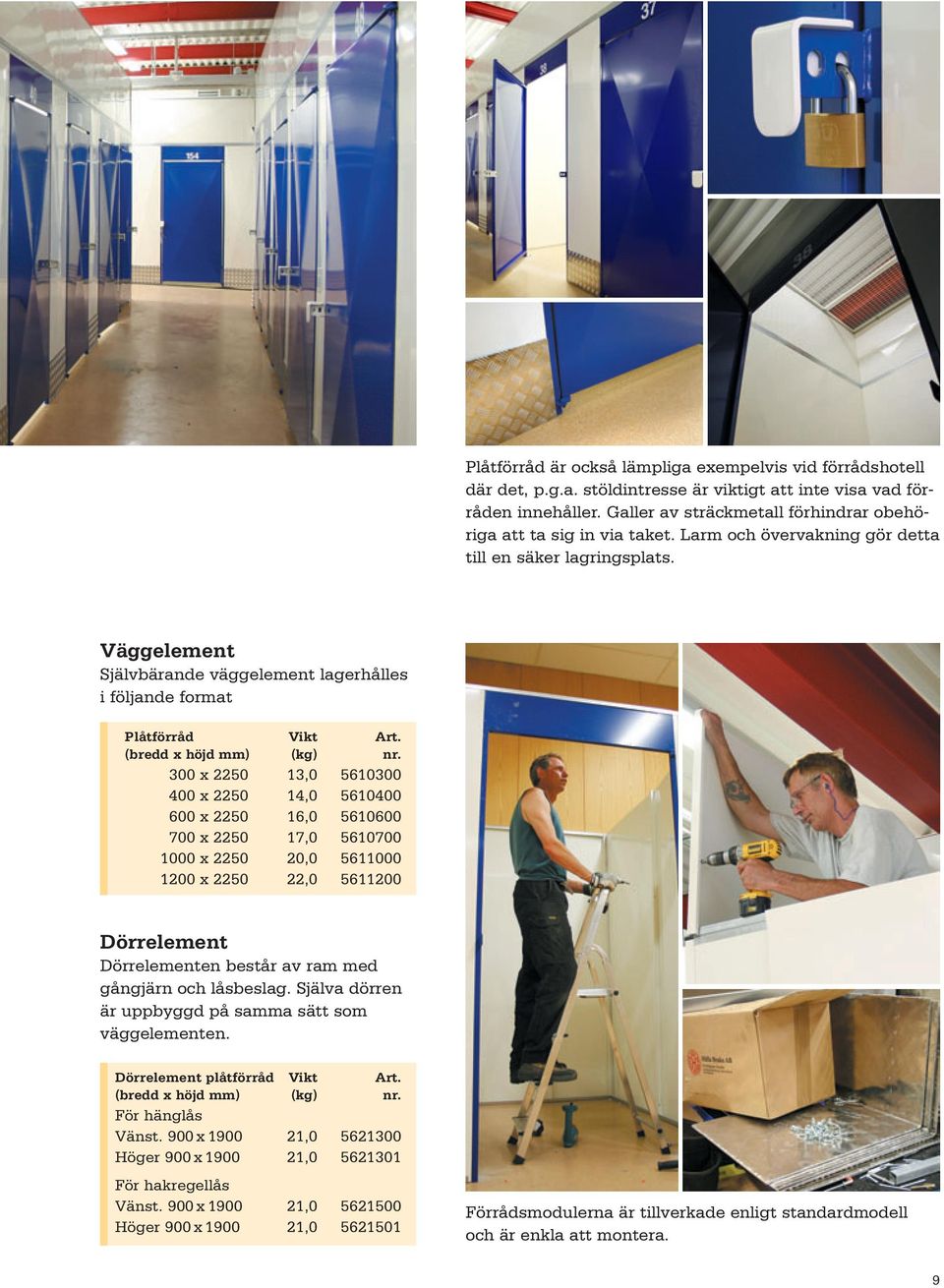 154

37

38

38

Plåtförråd är också lämpliga exempelvis vid förrådshotell där det, p.g.a. stöldintresse är viktigt att inte visa vad förråden innehåller. Galler av sträckmetall förhindrar obehöriga att ta sig in via taket. Larm och övervakning gör detta till en säker lagringsplats.

Väggelement
Självbärande väggelement lagerhålles i följande format

| Plåtförråd (bredd x höjd mm) | Vikt (kg) | Art. nr. |
|---|---|---|
| 300 x 2250 | 13,0 | 5610300 |
| 400 x 2250 | 14,0 | 5610400 |
| 600 x 2250 | 16,0 | 5610600 |
| 700 x 2250 | 17,0 | 5610700 |
| 1000 x 2250 | 20,0 | 5611000 |
| 1200 x 2250 | 22,0 | 5611200 |

Dörrelement
Dörrelementen består av ram med gångjärn och låsbeslag. Själva dörren är uppbyggd på samma sätt som väggelementen.

| Dörrelement plåtförråd (bredd x höjd mm) | Vikt (kg) | Art. nr. |
|---|---|---|
| För hänglås | | |
| Vänst. 900 x 1900 | 21,0 | 5621300 |
| Höger 900 x 1900 | 21,0 | 5621301 |
| För hakregellås | | |
| Vänst. 900 x 1900 | 21,0 | 5621500 |
| Höger 900 x 1900 | 21,0 | 5621501 |

Förrådsmodulerna är tillverkade enligt standardmodell och är enkla att montera.

9